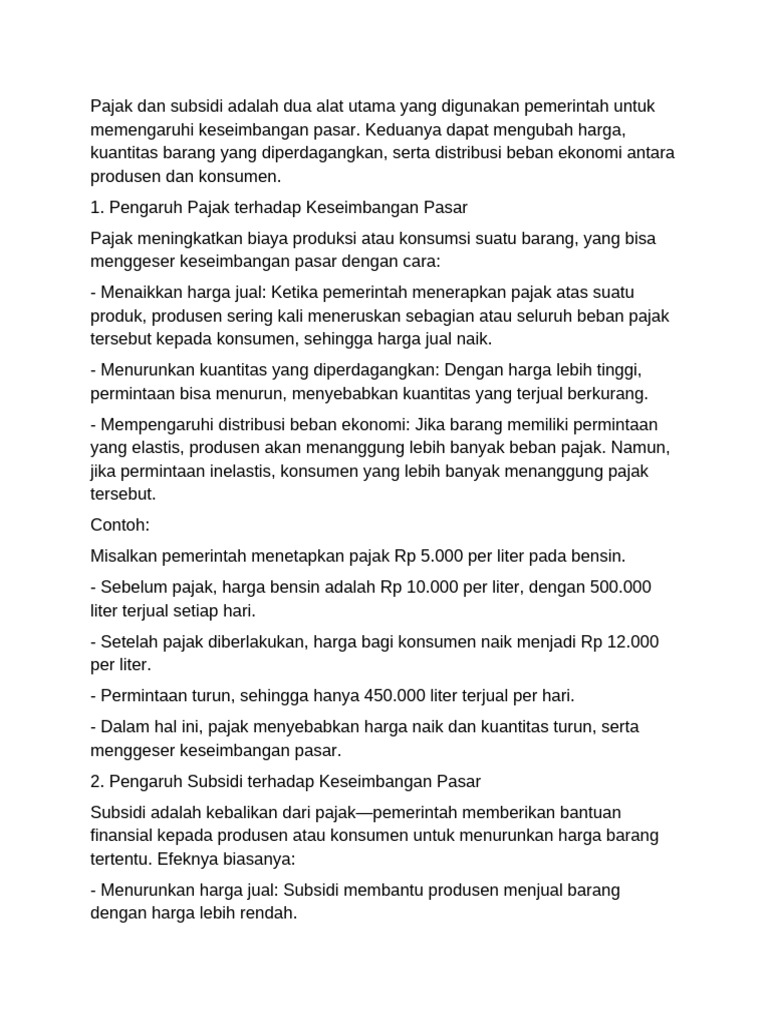 Pajak dan subsidi adalah dua alat utama yang digunakan pemerintah untuk memengaruhi keseimbangan pasar. Keduanya dapat mengubah harga, kuantitas barang yang diperdagangkan, serta distribusi beban ekonomi antara produsen dan konsumen.

1. Pengaruh Pajak terhadap Keseimbangan Pasar

Pajak meningkatkan biaya produksi atau konsumsi suatu barang, yang bisa menggeser keseimbangan pasar dengan cara:

- Menaikkan harga jual: Ketika pemerintah menerapkan pajak atas suatu produk, produsen sering kali meneruskan sebagian atau seluruh beban pajak tersebut kepada konsumen, sehingga harga jual naik.

- Menurunkan kuantitas yang diperdagangkan: Dengan harga lebih tinggi, permintaan bisa menurun, menyebabkan kuantitas yang terjual berkurang.

- Mempengaruhi distribusi beban ekonomi: Jika barang memiliki permintaan yang elastis, produsen akan menanggung lebih banyak beban pajak. Namun, jika permintaan inelastis, konsumen yang lebih banyak menanggung pajak tersebut.

Contoh:

Misalkan pemerintah menetapkan pajak Rp 5.000 per liter pada bensin.

- Sebelum pajak, harga bensin adalah Rp 10.000 per liter, dengan 500.000 liter terjual setiap hari.

- Setelah pajak diberlakukan, harga bagi konsumen naik menjadi Rp 12.000 per liter.

- Permintaan turun, sehingga hanya 450.000 liter terjual per hari.

- Dalam hal ini, pajak menyebabkan harga naik dan kuantitas turun, serta menggeser keseimbangan pasar.

2. Pengaruh Subsidi terhadap Keseimbangan Pasar

Subsidi adalah kebalikan dari pajak—pemerintah memberikan bantuan finansial kepada produsen atau konsumen untuk menurunkan harga barang tertentu. Efeknya biasanya:

- Menurunkan harga jual: Subsidi membantu produsen menjual barang dengan harga lebih rendah.